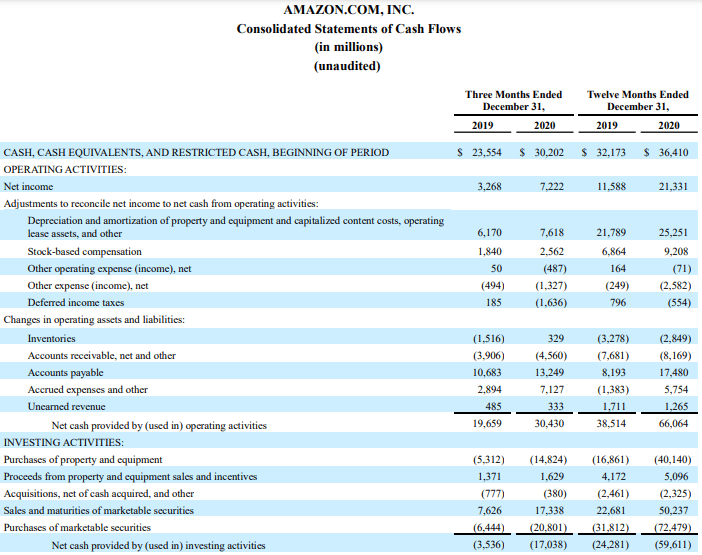 AMAZON.COM, INC.
Consolidated Statements of Cash Flows
(in millions)
(unaudited)

| | Three Months Ended December 31, 2019 | Three Months Ended December 31, 2020 | Twelve Months Ended December 31, 2019 | Twelve Months Ended December 31, 2020 |
|---|---|---|---|---|
| CASH, CASH EQUIVALENTS, AND RESTRICTED CASH, BEGINNING OF PERIOD | $ 23,554 | $ 30,202 | $ 32,173 | $ 36,410 |
| OPERATING ACTIVITIES: | | | | |
| Net income | 3,268 | 7,222 | 11,588 | 21,331 |
| Adjustments to reconcile net income to net cash from operating activities: | | | | |
| Depreciation and amortization of property and equipment and capitalized content costs, operating lease assets, and other | 6,170 | 7,618 | 21,789 | 25,251 |
| Stock-based compensation | 1,840 | 2,562 | 6,864 | 9,208 |
| Other operating expense (income), net | 50 | (487) | 164 | (71) |
| Other expense (income), net | (494) | (1,327) | (249) | (2,582) |
| Deferred income taxes | 185 | (1,636) | 796 | (554) |
| Changes in operating assets and liabilities: | | | | |
| Inventories | (1,516) | 329 | (3,278) | (2,849) |
| Accounts receivable, net and other | (3,906) | (4,560) | (7,681) | (8,169) |
| Accounts payable | 10,683 | 13,249 | 8,193 | 17,480 |
| Accrued expenses and other | 2,894 | 7,127 | (1,383) | 5,754 |
| Unearned revenue | 485 | 333 | 1,711 | 1,265 |
| Net cash provided by (used in) operating activities | 19,659 | 30,430 | 38,514 | 66,064 |
| INVESTING ACTIVITIES: | | | | |
| Purchases of property and equipment | (5,312) | (14,824) | (16,861) | (40,140) |
| Proceeds from property and equipment sales and incentives | 1,371 | 1,629 | 4,172 | 5,096 |
| Acquisitions, net of cash acquired, and other | (777) | (380) | (2,461) | (2,325) |
| Sales and maturities of marketable securities | 7,626 | 17,338 | 22,681 | 50,237 |
| Purchases of marketable securities | (6,444) | (20,801) | (31,812) | (72,479) |
| Net cash provided by (used in) investing activities | (3,536) | (17,038) | (24,281) | (59,611) |